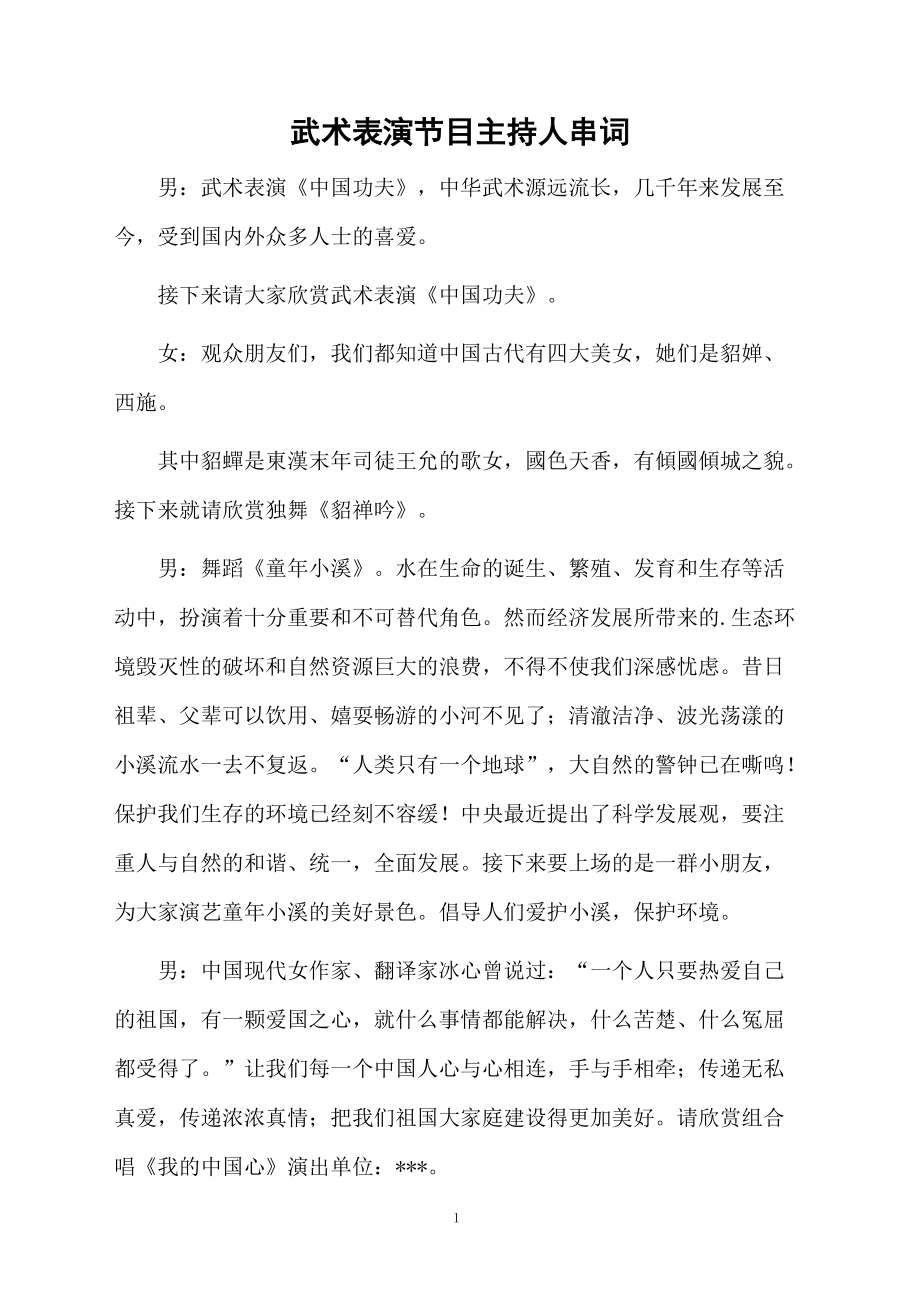 武术表演节目主持人串词

男：武术表演《中国功夫》，中华武术源远流长，几千年来发展至今，受到国内外众多人士的喜爱。

接下来请大家欣赏武术表演《中国功夫》。

女：观众朋友们，我们都知道中国古代有四大美女，她们是貂婵、西施。

其中貂蟬是東漢末年司徒王允的歌女，國色天香，有傾國傾城之貌。接下来就请欣赏独舞《貂禅吟》。

男：舞蹈《童年小溪》。水在生命的诞生、繁殖、发育和生存等活动中，扮演着十分重要和不可替代角色。然而经济发展所带来的.生态环境毁灭性的破坏和自然资源巨大的浪费，不得不使我们深感忧虑。昔日祖辈、父辈可以饮用、嬉耍畅游的小河不见了；清澈洁净、波光荡漾的小溪流水一去不复返。“人类只有一个地球”，大自然的警钟已在嘶鸣！保护我们生存的环境已经刻不容缓！中央最近提出了科学发展观，要注重人与自然的和谐、统一，全面发展。接下来要上场的是一群小朋友，为大家演艺童年小溪的美好景色。倡导人们爱护小溪，保护环境。

男：中国现代女作家、翻译家冰心曾说过：“一个人只要热爱自己的祖国，有一颗爱国之心，就什么事情都能解决，什么苦楚、什么冤屈都受得了。”让我们每一个中国人心与心相连，手与手相牵；传递无私真爱，传递浓浓真情；把我们祖国大家庭建设得更加美好。请欣赏组合唱《我的中国心》演出单位：***。

1